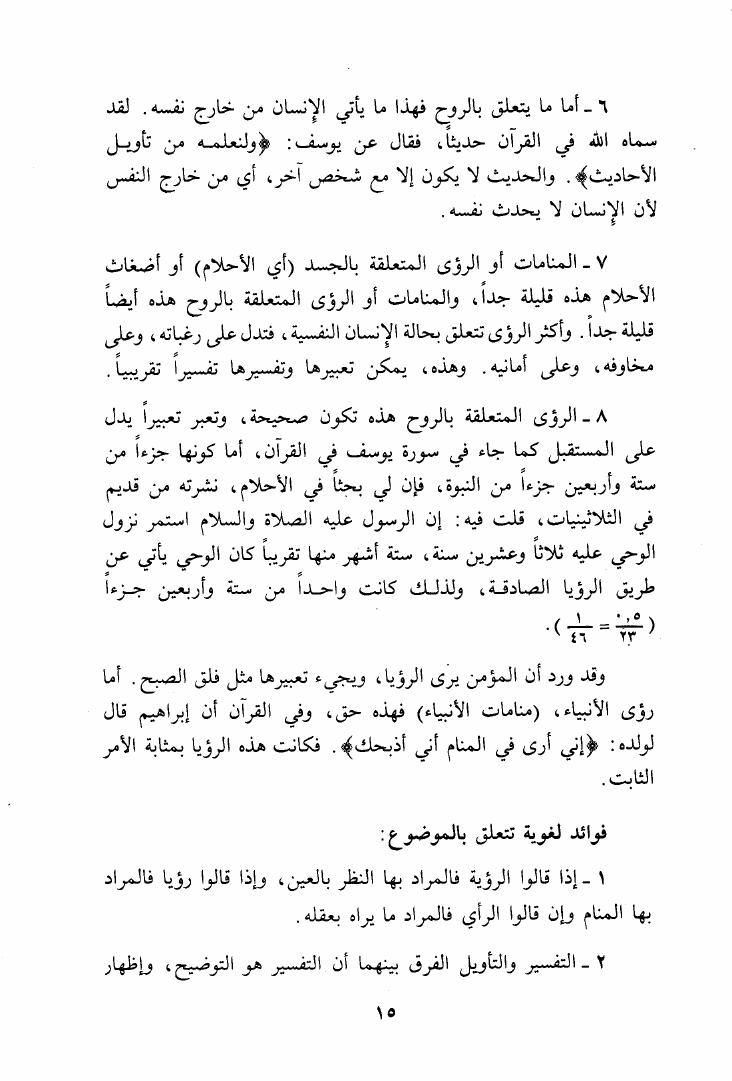 ٦ ـ أما ما يتعلق بالروح فهذا ما يأتي الإنسان من خارج نفسه. لقد سماه الله في القرآن حديثاً، فقال عن يوسف: ﴿ولنعلمه من تأويل الأحاديث﴾. والحديث لا يكون إلا مع شخص آخر، أي من خارج النفس لأن الإنسان لا يحدث نفسه.

٧ ـ المنامات أو الرؤى المتعلقة بالجسد (أي الأحلام) أو أضغاث الأحلام هذه قليلة جداً، والمنامات أو الرؤى المتعلقة بالروح هذه أيضاً قليلة جداً. وأكثر الرؤى تتعلق بحالة الإنسان النفسية، فتدل على رغباته، وعلى مخاوفه، وعلى أمانيه. وهذه، يمكن تعبيرها وتفسيرها تفسيراً تقريبياً.

٨ ـ الرؤى المتعلقة بالروح هذه تكون صحيحة، وتعبر تعبيراً يدل على المستقبل كما جاء في سورة يوسف في القرآن، أما كونها جزءاً من ستة وأربعين جزءاً من النبوة، فإن لي بحثاً في الأحلام، نشرته من قديم في الثلاثينيات، قلت فيه: إن الرسول عليه الصلاة والسلام استمر نزول الوحي عليه ثلاثاً وعشرين سنة، ستة أشهر منها تقريباً كان الوحي يأتي عن طريق الرؤيا الصادقة، ولذلك كانت واحداً من ستة وأربعين جزءاً ( $\frac{٠,٥}{٢٣} = \frac{١}{٤٦}$ ).

وقد ورد أن المؤمن يرى الرؤيا، ويجيء تعبيرها مثل فلق الصبح. أما رؤى الأنبياء، (منامات الأنبياء) فهذه حق، وفي القرآن أن إبراهيم قال لولده: ﴿إني أرى في المنام أني أذبحك﴾. فكانت هذه الرؤيا بمثابة الأمر الثابت.

فوائد لغوية تتعلق بالموضوع:

١ ـ إذا قالوا الرؤية فالمراد بها النظر بالعين، وإذا قالوا رؤيا فالمراد بها المنام وإن قالوا الرأي فالمراد ما يراه بعقله.

٢ ـ التفسير والتأويل الفرق بينهما أن التفسير هو التوضيح، وإظهار

١٥